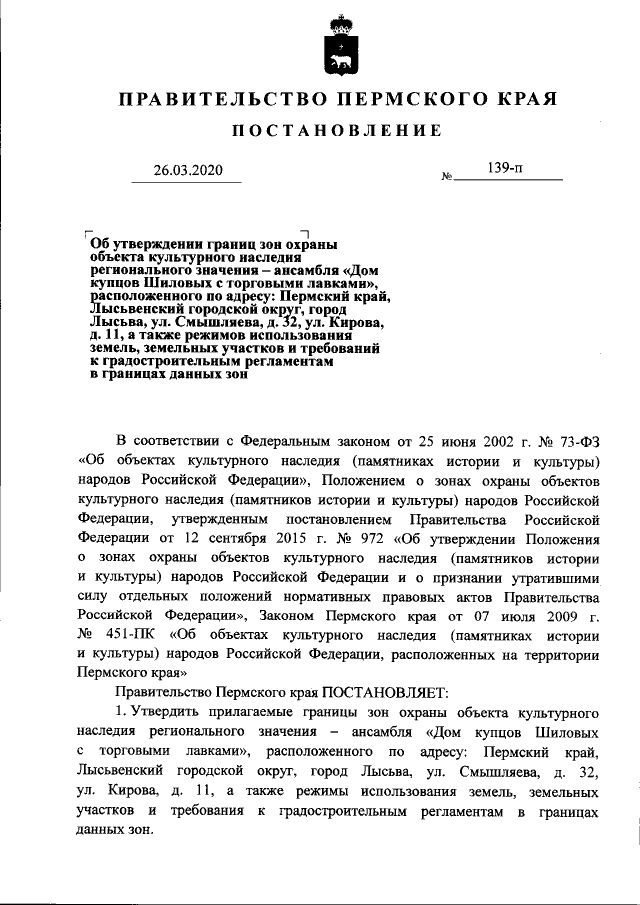 ПРАВИТЕЛЬСТВО ПЕРМСКОГО КРАЯ

ПОСТАНОВЛЕНИЕ

26.03.2020 № 139-п

Об утверждении границ зон охраны объекта культурного наследия регионального значения – ансамбля «Дом купцов Шиловых с торговыми лавками», расположенного по адресу: Пермский край, Лысьвенский городской округ, город Лысьва, ул. Смышляева, д. 32, ул. Кирова, д. 11, а также режимов использования земель, земельных участков и требований к градостроительным регламентам в границах данных зон

В соответствии с Федеральным законом от 25 июня 2002 г. № 73-ФЗ «Об объектах культурного наследия (памятниках истории и культуры) народов Российской Федерации», Положением о зонах охраны объектов культурного наследия (памятников истории и культуры) народов Российской Федерации, утвержденным постановлением Правительства Российской Федерации от 12 сентября 2015 г. № 972 «Об утверждении Положения о зонах охраны объектов культурного наследия (памятников истории и культуры) народов Российской Федерации и о признании утратившими силу отдельных положений нормативных правовых актов Правительства Российской Федерации», Законом Пермского края от 07 июля 2009 г. № 451-ПК «Об объектах культурного наследия (памятниках истории и культуры) народов Российской Федерации, расположенных на территории Пермского края»

Правительство Пермского края ПОСТАНОВЛЯЕТ:

1. Утвердить прилагаемые границы зон охраны объекта культурного наследия регионального значения – ансамбля «Дом купцов Шиловых с торговыми лавками», расположенного по адресу: Пермский край, Лысьвенский городской округ, город Лысьва, ул. Смышляева, д. 32, ул. Кирова, д. 11, а также режимы использования земель, земельных участков и требования к градостроительным регламентам в границах данных зон.